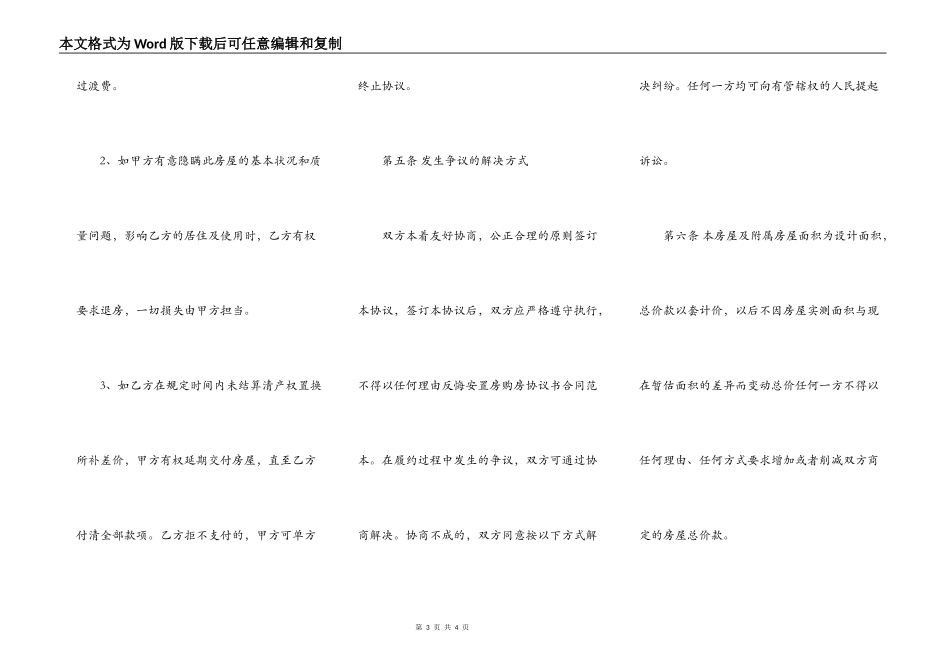 本文格式为Word版下载后可任意编辑和复制

过渡费。

2、如甲方有意隐瞒此房屋的基本状况和质量问题，影响乙方的居住及使用时，乙方有权要求退房，一切损失由甲方担当。

3、如乙方在规定时间内未结算清产权置换所补差价，甲方有权延期交付房屋，直至乙方付清全部款项。乙方拒不支付的，甲方可单方终止协议。

第五条 发生争议的解决方式

双方本着友好协商，公正合理的原则签订本协议，签订本协议后，双方应严格遵守执行，不得以任何理由反悔安置房购房协议书合同范本。在履约过程中发生的争议，双方可通过协商解决。协商不成的，双方同意按以下方式解决纠纷。任何一方均可向有管辖权的人民提起诉讼。

第六条 本房屋及附属房屋面积为设计面积，总价款以套计价，以后不因房屋实测面积与现在暂估面积的差异而变动总价任何一方不得以任何理由、任何方式要求增加或者削减双方商定的房屋总价款。

第 3 页 共 4 页